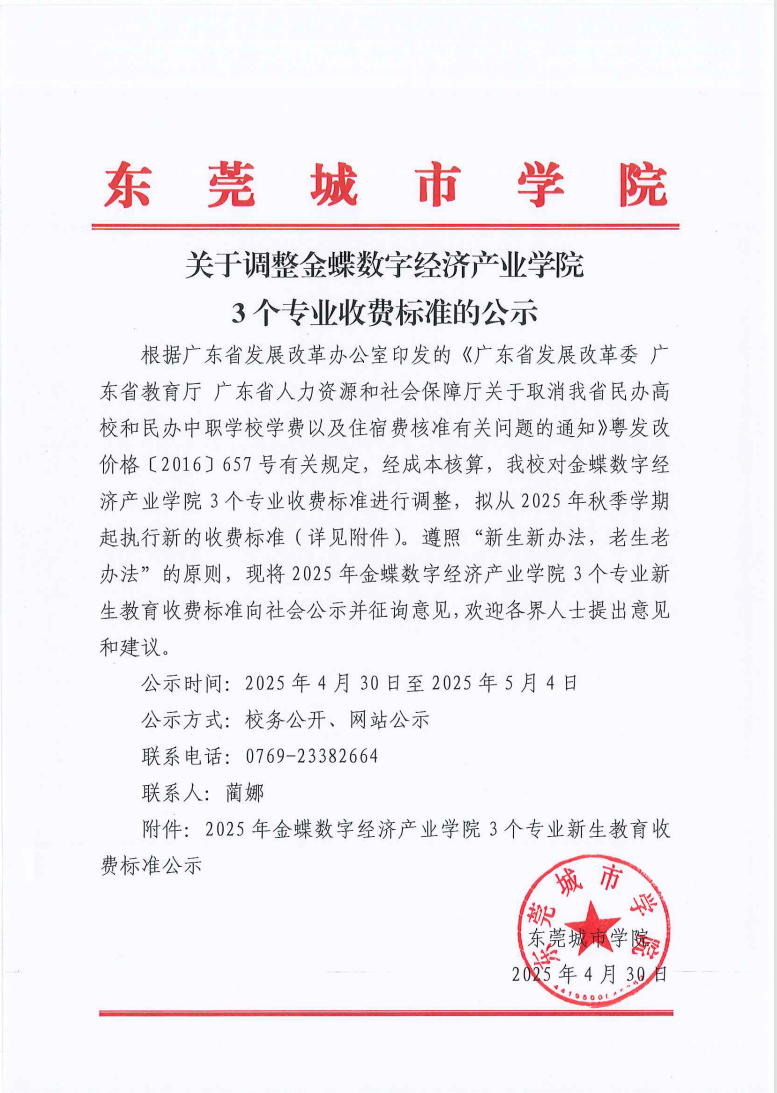 东莞城市学院

关于调整金蝶数字经济产业学院
3个专业收费标准的公示

根据广东省发展改革办公室印发的《广东省发展改革委 广东省教育厅 广东省人力资源和社会保障厅关于取消我省民办高校和民办中职学校学费以及住宿费核准有关问题的通知》粤发改价格〔2016〕657号有关规定，经成本核算，我校对金蝶数字经济产业学院3个专业收费标准进行调整，拟从2025年秋季学期起执行新的收费标准（详见附件）。遵照“新生新办法，老生老办法”的原则，现将2025年金蝶数字经济产业学院3个专业新生教育收费标准向社会公示并征询意见，欢迎各界人士提出意见和建议。

公示时间：2025年4月30日至2025年5月4日

公示方式：校务公开、网站公示

联系电话：0769-23382664

联系人：蔺娜

附件：2025年金蝶数字经济产业学院3个专业新生教育收费标准公示

东莞城市学院
东莞城市学院
2025年4月30日